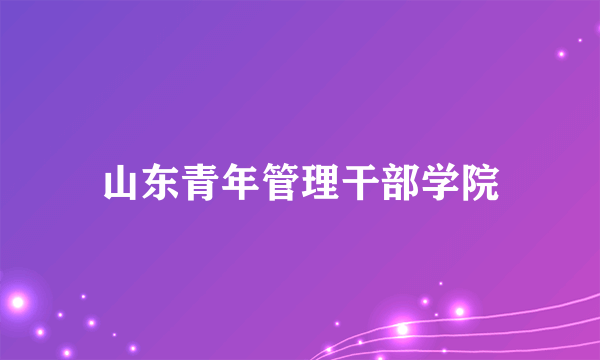 山东青年管理干部学院